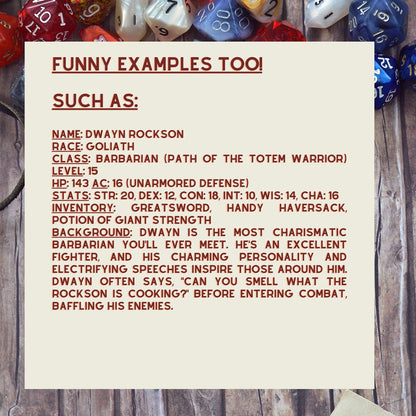 FUNNY EXAMPLES TOO!

SUCH AS:

NAME: DWAYN ROCKSON
RACE: GOLIATH
CLASS: BARBARIAN (PATH OF THE TOTEM WARRIOR)
LEVEL: 15
HP: 143 AC: 16 (UNARMORED DEFENSE)
STATS: STR: 20, DEX: 12, CON: 18, INT: 10, WIS: 14, CHA: 16
INVENTORY: GREATSWORD, HANDY HAVERSACK, POTION OF GIANT STRENGTH
BACKGROUND: DWAYN IS THE MOST CHARISMATIC BARBARIAN YOU'LL EVER MEET. HE'S AN EXCELLENT FIGHTER, AND HIS CHARMING PERSONALITY AND ELECTRIFYING SPEECHES INSPIRE THOSE AROUND HIM. DWAYN OFTEN SAYS, "CAN YOU SMELL WHAT THE ROCKSON IS COOKING?" BEFORE ENTERING COMBAT, BAFFLING HIS ENEMIES.